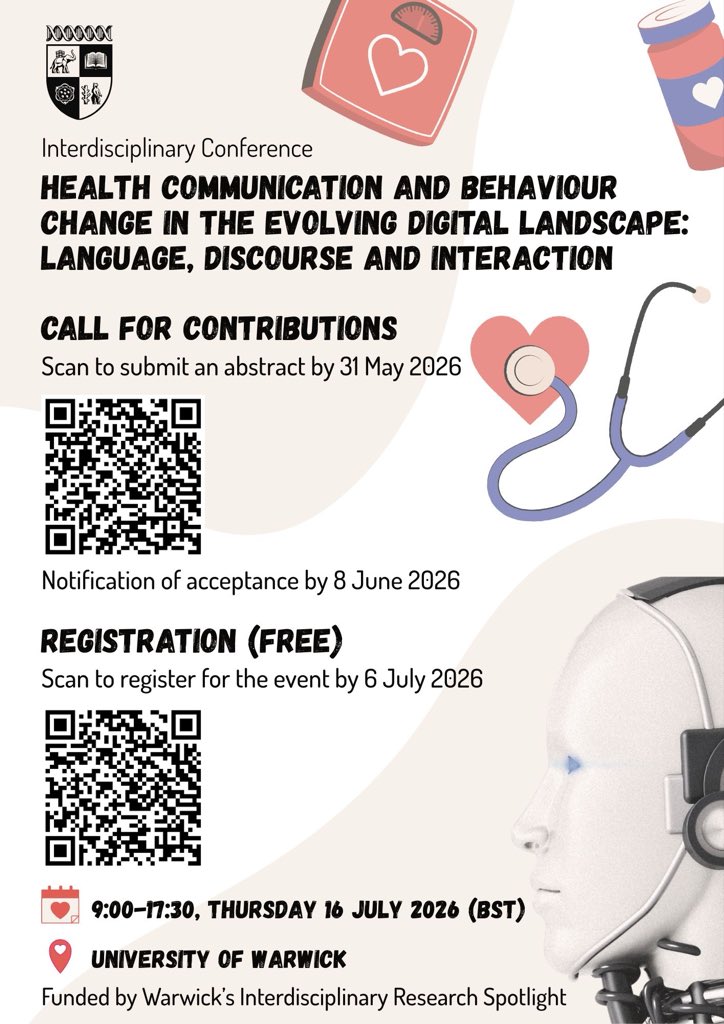 Interdisciplinary Conference

HEALTH COMMUNICATION AND BEHAVIOUR CHANGE IN THE EVOLVING DIGITAL LANDSCAPE: LANGUAGE, DISCOURSE AND INTERACTION

CALL FOR CONTRIBUTIONS

Scan to submit an abstract by 31 May 2026

Notification of acceptance by 8 June 2026

REGISTRATION (FREE)

Scan to register for the event by 6 July 2026

9:00-17:30, THURSDAY 16 JULY 2026 (BST)

UNIVERSITY OF WARWICK

Funded by Warwick's Interdisciplinary Research Spotlight